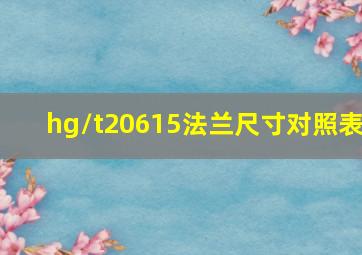 hg/t20615法兰尺寸对照表